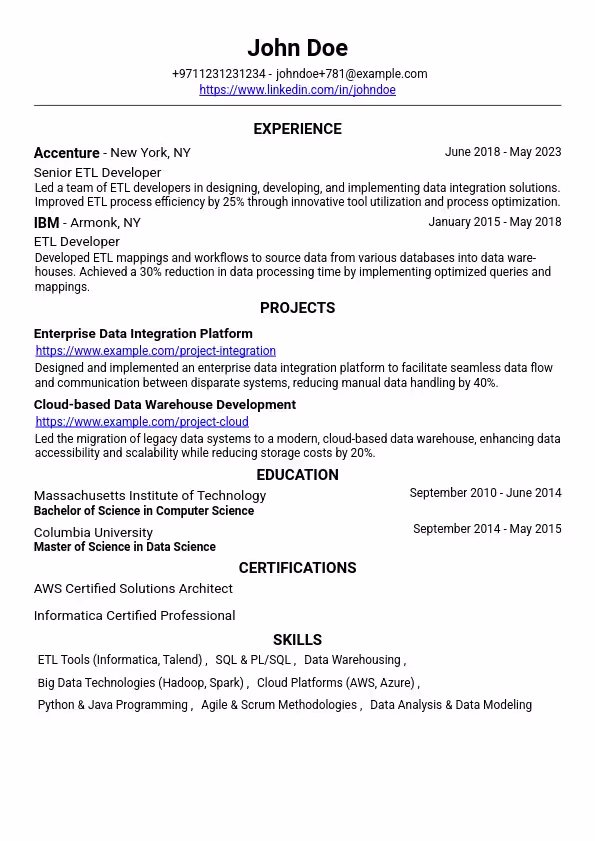 John Doe

+9711231231234 - johndoe+781@example.com
https://www.linkedin.com/in/johndoe

EXPERIENCE

Accenture - New York, NY
June 2018 - May 2023
Senior ETL Developer
Led a team of ETL developers in designing, developing, and implementing data integration solutions. Improved ETL process efficiency by 25% through innovative tool utilization and process optimization.

IBM - Armonk, NY
January 2015 - May 2018
ETL Developer
Developed ETL mappings and workflows to source data from various databases into data warehouses. Achieved a 30% reduction in data processing time by implementing optimized queries and mappings.

PROJECTS

Enterprise Data Integration Platform
https://www.example.com/project-integration
Designed and implemented an enterprise data integration platform to facilitate seamless data flow and communication between disparate systems, reducing manual data handling by 40%.

Cloud-based Data Warehouse Development
https://www.example.com/project-cloud
Led the migration of legacy data systems to a modern, cloud-based data warehouse, enhancing data accessibility and scalability while reducing storage costs by 20%.

EDUCATION

Massachusetts Institute of Technology
September 2010 - June 2014
Bachelor of Science in Computer Science

Columbia University
September 2014 - May 2015
Master of Science in Data Science

CERTIFICATIONS

AWS Certified Solutions Architect

Informatica Certified Professional

SKILLS

ETL Tools (Informatica, Talend) , SQL & PL/SQL , Data Warehousing ,
Big Data Technologies (Hadoop, Spark) , Cloud Platforms (AWS, Azure) ,
Python & Java Programming , Agile & Scrum Methodologies , Data Analysis & Data Modeling